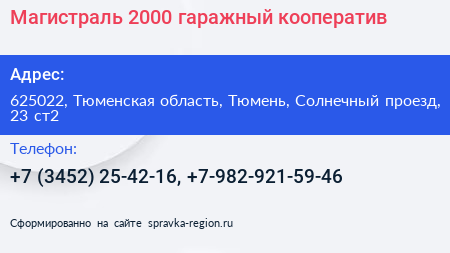 Магистраль 2000 гаражный кооператив

Адрес:

625022, Тюменская область, Тюмень, Солнечный проезд, 23 ст2

Телефон:

+7 (3452) 25-42-16, +7-982-921-59-46

Сформированно на сайте spravka-region.ru